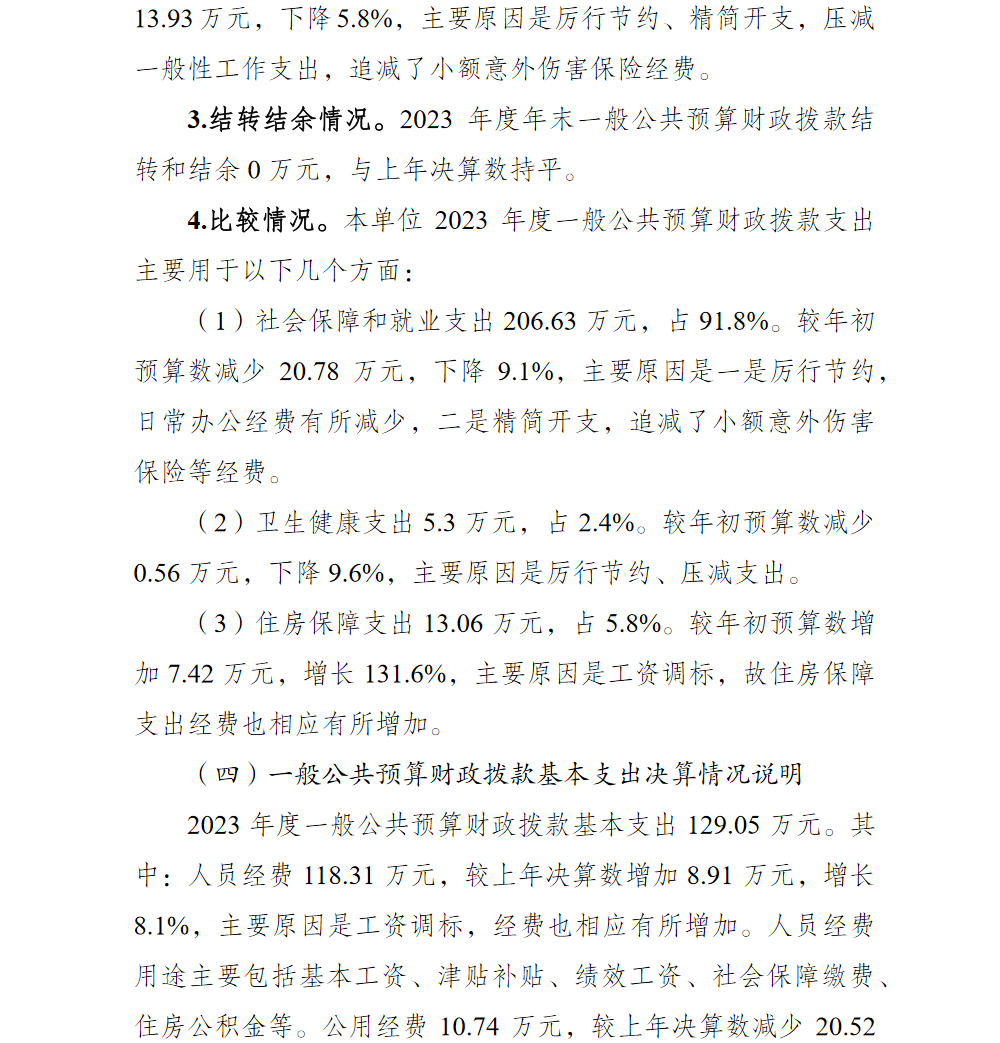 13.93 万元，下降 5.8%，主要原因是厉行节约、精简开支，压减一般性工作支出，追减了小额意外伤害保险经费。

3.结转结余情况。2023 年度年末一般公共预算财政拨款结转和结余 0 万元，与上年决算数持平。

4.比较情况。本单位 2023 年度一般公共预算财政拨款支出主要用于以下几个方面：

（1）社会保障和就业支出 206.63 万元，占 91.8%。较年初预算数减少 20.78 万元，下降 9.1%，主要原因是一是厉行节约，日常办公经费有所减少，二是精简开支，追减了小额意外伤害保险等经费。

（2）卫生健康支出 5.3 万元，占 2.4%。较年初预算数减少 0.56 万元，下降 9.6%，主要原因是厉行节约、压减支出。

（3）住房保障支出 13.06 万元，占 5.8%。较年初预算数增加 7.42 万元，增长 131.6%，主要原因是工资调标，故住房保障支出经费也相应有所增加。

（四）一般公共预算财政拨款基本支出决算情况说明

2023 年度一般公共预算财政拨款基本支出 129.05 万元。其中：人员经费 118.31 万元，较上年决算数增加 8.91 万元，增长 8.1%，主要原因是工资调标，经费也相应有所增加。人员经费用途主要包括基本工资、津贴补贴、绩效工资、社会保障缴费、住房公积金等。公用经费 10.74 万元，较上年决算数减少 20.52